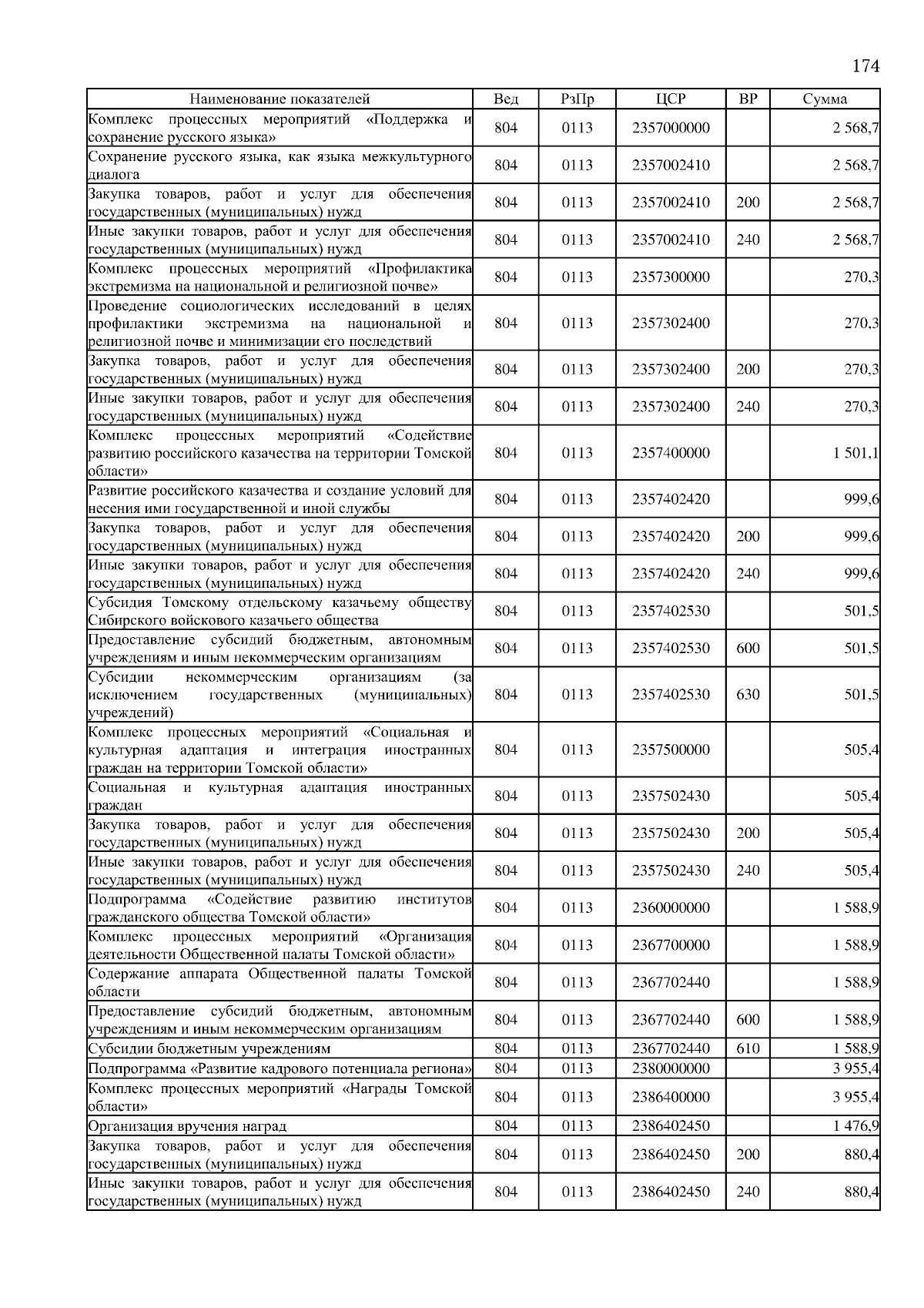 174

| Наименование показателей | Вед | РзПр | ЦСР | ВР | Сумма |
|---|---|---|---|---|---|
| Комплекс процессных мероприятий «Поддержка и сохранение русского языка» | 804 | 0113 | 2357000000 | | 2 568,7 |
| Сохранение русского языка, как языка межкультурного диалога | 804 | 0113 | 2357002410 | | 2 568,7 |
| Закупка товаров, работ и услуг для обеспечения государственных (муниципальных) нужд | 804 | 0113 | 2357002410 | 200 | 2 568,7 |
| Иные закупки товаров, работ и услуг для обеспечения государственных (муниципальных) нужд | 804 | 0113 | 2357002410 | 240 | 2 568,7 |
| Комплекс процессных мероприятий «Профилактика экстремизма на национальной и религиозной почве» | 804 | 0113 | 2357300000 | | 270,3 |
| Проведение социологических исследований в целях профилактики экстремизма на национальной и религиозной почве и минимизации его последствий | 804 | 0113 | 2357302400 | | 270,3 |
| Закупка товаров, работ и услуг для обеспечения государственных (муниципальных) нужд | 804 | 0113 | 2357302400 | 200 | 270,3 |
| Иные закупки товаров, работ и услуг для обеспечения государственных (муниципальных) нужд | 804 | 0113 | 2357302400 | 240 | 270,3 |
| Комплекс процессных мероприятий «Содействие развитию российского казачества на территории Томской области» | 804 | 0113 | 2357400000 | | 1 501,1 |
| Развитие российского казачества и создание условий для несения ими государственной и иной службы | 804 | 0113 | 2357402420 | | 999,6 |
| Закупка товаров, работ и услуг для обеспечения государственных (муниципальных) нужд | 804 | 0113 | 2357402420 | 200 | 999,6 |
| Иные закупки товаров, работ и услуг для обеспечения государственных (муниципальных) нужд | 804 | 0113 | 2357402420 | 240 | 999,6 |
| Субсидия Томскому отдельскому казачьему обществу Сибирского войскового казачьего общества | 804 | 0113 | 2357402530 | | 501,5 |
| Предоставление субсидий бюджетным, автономным учреждениям и иным некоммерческим организациям | 804 | 0113 | 2357402530 | 600 | 501,5 |
| Субсидии некоммерческим организациям (за исключением государственных (муниципальных) учреждений) | 804 | 0113 | 2357402530 | 630 | 501,5 |
| Комплекс процессных мероприятий «Социальная и культурная адаптация и интеграция иностранных граждан на территории Томской области» | 804 | 0113 | 2357500000 | | 505,4 |
| Социальная и культурная адаптация иностранных граждан | 804 | 0113 | 2357502430 | | 505,4 |
| Закупка товаров, работ и услуг для обеспечения государственных (муниципальных) нужд | 804 | 0113 | 2357502430 | 200 | 505,4 |
| Иные закупки товаров, работ и услуг для обеспечения государственных (муниципальных) нужд | 804 | 0113 | 2357502430 | 240 | 505,4 |
| Подпрограмма «Содействие развитию институтов гражданского общества Томской области» | 804 | 0113 | 2360000000 | | 1 588,9 |
| Комплекс процессных мероприятий «Организация деятельности Общественной палаты Томской области» | 804 | 0113 | 2367700000 | | 1 588,9 |
| Содержание аппарата Общественной палаты Томской области | 804 | 0113 | 2367702440 | | 1 588,9 |
| Предоставление субсидий бюджетным, автономным учреждениям и иным некоммерческим организациям | 804 | 0113 | 2367702440 | 600 | 1 588,9 |
| Субсидии бюджетным учреждениям | 804 | 0113 | 2367702440 | 610 | 1 588,9 |
| Подпрограмма «Развитие кадрового потенциала региона» | 804 | 0113 | 2380000000 | | 3 955,4 |
| Комплекс процессных мероприятий «Награды Томской области» | 804 | 0113 | 2386400000 | | 3 955,4 |
| Организация вручения наград | 804 | 0113 | 2386402450 | | 1 476,9 |
| Закупка товаров, работ и услуг для обеспечения государственных (муниципальных) нужд | 804 | 0113 | 2386402450 | 200 | 880,4 |
| Иные закупки товаров, работ и услуг для обеспечения государственных (муниципальных) нужд | 804 | 0113 | 2386402450 | 240 | 880,4 |